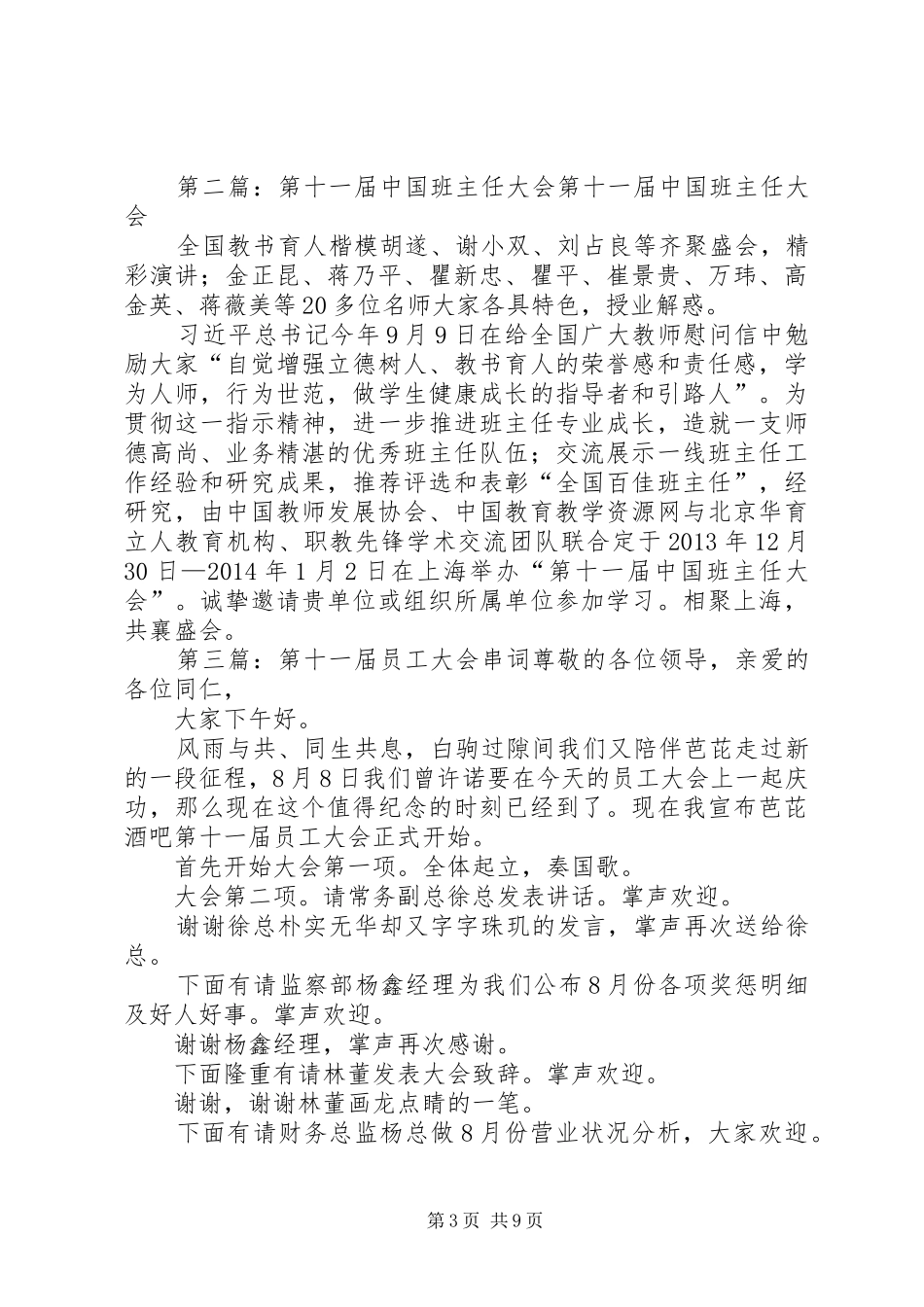 第二篇：第十一届中国班主任大会第十一届中国班主任大会

全国教书育人楷模胡遂、谢小双、刘占良等齐聚盛会，精彩演讲；金正昆、蒋乃平、瞿新忠、瞿平、崔景贵、万玮、高金英、蒋薇美等20多位名师大家各具特色，授业解惑。

习近平总书记今年9月9日在给全国广大教师慰问信中勉励大家“自觉增强立德树人、教书育人的荣誉感和责任感，学为人师，行为世范，做学生健康成长的指导者和引路人”。为贯彻这一指示精神，进一步推进班主任专业成长，造就一支师德高尚、业务精湛的优秀班主任队伍；交流展示一线班主任工作经验和研究成果，推荐评选和表彰“全国百佳班主任”，经研究，由中国教师发展协会、中国教育教学资源网与北京华育立人教育机构、职教先锋学术交流团队联合定于2013年12月30日—2014年1月2日在上海举办“第十一届中国班主任大会”。诚挚邀请贵单位或组织所属单位参加学习。相聚上海，共襄盛会。

第三篇：第十一届员工大会串词尊敬的各位领导，亲爱的各位同仁，

大家下午好。

风雨与共、同生共息，白驹过隙间我们又陪伴芭芘走过新的一段征程，8月8日我们曾许诺要在今天的员工大会上一起庆功，那么现在这个值得纪念的时刻已经到了。现在我宣布芭芘酒吧第十一届员工大会正式开始。

首先开始大会第一项。全体起立，奏国歌。

大会第二项。请常务副总徐总发表讲话。掌声欢迎。

谢谢徐总朴实无华却又字字珠玑的发言，掌声再次送给徐总。

下面有请监察部杨鑫经理为我们公布8月份各项奖惩明细及好人好事。掌声欢迎。

谢谢杨鑫经理，掌声再次感谢。

下面隆重有请林董发表大会致辞。掌声欢迎。

谢谢，谢谢林董画龙点睛的一笔。

下面有请财务总监杨总做8月份营业状况分析，大家欢迎。

第3页 共9页